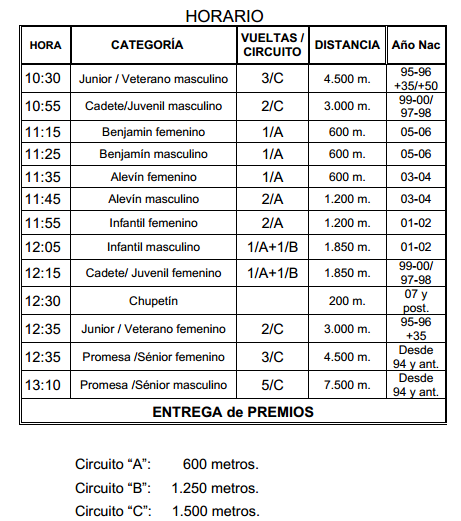 HORARIO

| HORA | CATEGORÍA | VUELTAS / CIRCUITO | DISTANCIA | Año Nac |
|---|---|---|---|---|
| 10:30 | Junior / Veterano masculino | 3/C | 4.500 m. | 95-96 +35/+50 |
| 10:55 | Cadete/Juvenil masculino | 2/C | 3.000 m. | 99-00/ 97-98 |
| 11:15 | Benjamin femenino | 1/A | 600 m. | 05-06 |
| 11:25 | Benjamín masculino | 1/A | 600 m. | 05-06 |
| 11:35 | Alevín femenino | 1/A | 600 m. | 03-04 |
| 11:45 | Alevín masculino | 2/A | 1.200 m. | 03-04 |
| 11:55 | Infantil femenino | 2/A | 1.200 m. | 01-02 |
| 12:05 | Infantil masculino | 1/A+1/B | 1.850 m. | 01-02 |
| 12:15 | Cadete/ Juvenil femenino | 1/A+1/B | 1.850 m. | 99-00/ 97-98 |
| 12:30 | Chupetín | | 200 m. | 07 y post. |
| 12:35 | Junior / Veterano femenino | 2/C | 3.000 m. | 95-96 +35 |
| 12:35 | Promesa /Sénior femenino | 3/C | 4.500 m. | Desde 94 y ant. |
| 13:10 | Promesa /Sénior masculino | 5/C | 7.500 m. | Desde 94 y ant. |
| ENTREGA de PREMIOS | | | | |

Circuito “A”: 600 metros.
Circuito “B”: 1.250 metros.
Circuito “C”: 1.500 metros.